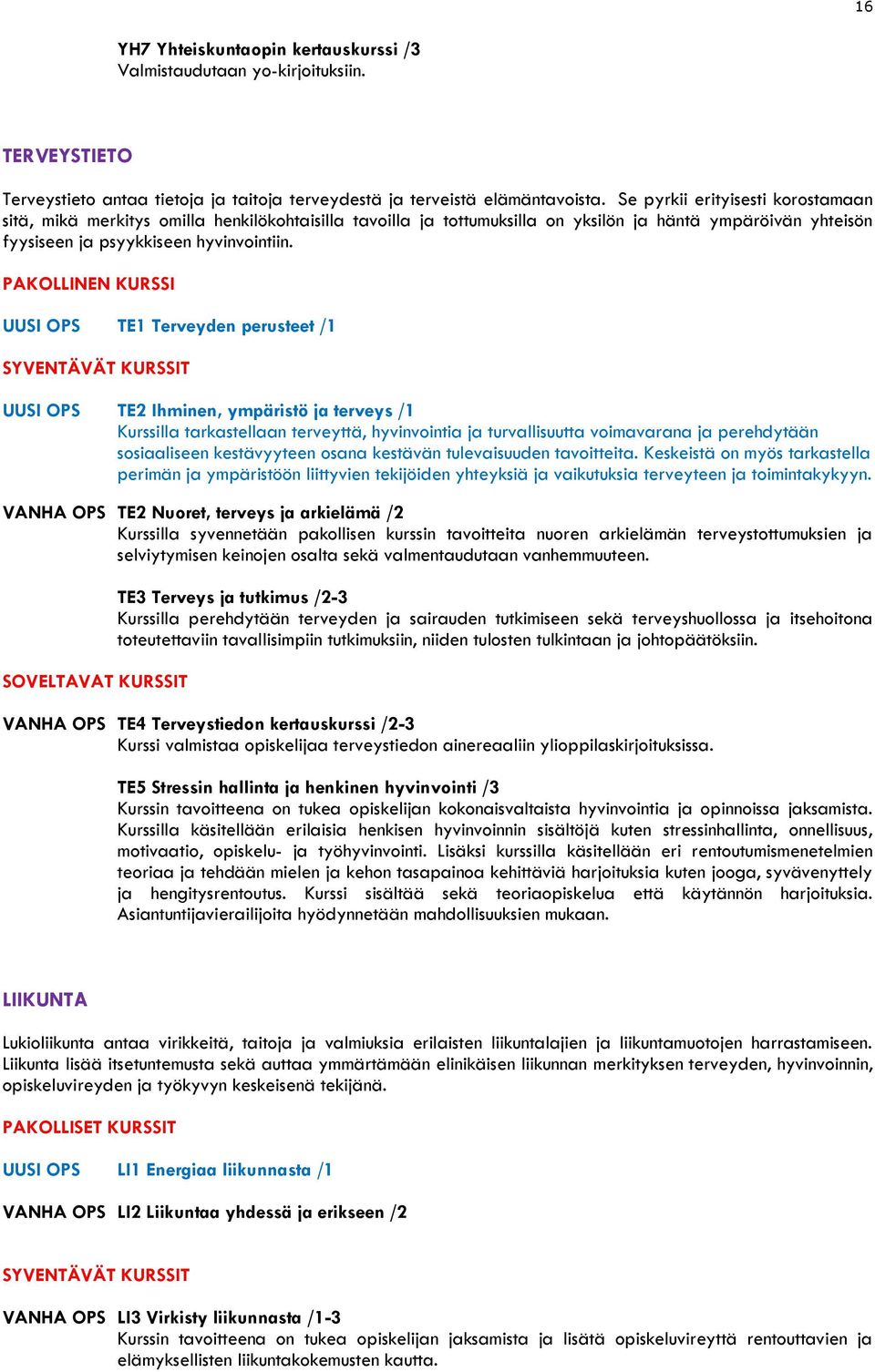 16

YH7 Yhteiskuntaopin kertauskurssi /3
Valmistaudutaan yo-kirjoituksiin.

TERVEYSTIETO

Terveystieto antaa tietoja ja taitoja terveydestä ja terveistä elämäntavoista. Se pyrkii erityisesti korostamaan sitä, mikä merkitys omilla henkilökohtaisilla tavoilla ja tottumuksilla on yksilön ja häntä ympäröivän yhteisön fyysiseen ja psyykkiseen hyvinvointiin.

PAKOLLINEN KURSSI

UUSI OPS TE1 Terveyden perusteet /1

SYVENTÄVÄT KURSSIT

UUSI OPS TE2 Ihminen, ympäristö ja terveys /1
Kurssilla tarkastellaan terveyttä, hyvinvointia ja turvallisuutta voimavarana ja perehdytään sosiaaliseen kestävyyteen osana kestävän tulevaisuuden tavoitteita. Keskeistä on myös tarkastella perimän ja ympäristöön liittyvien tekijöiden yhteyksiä ja vaikutuksia terveyteen ja toimintakykyyn.

VANHA OPS TE2 Nuoret, terveys ja arkielämä /2
Kurssilla syvennetään pakollisen kurssin tavoitteita nuoren arkielämän terveystottumuksien ja selviytymisen keinojen osalta sekä valmentaudutaan vanhemmuuteen.

TE3 Terveys ja tutkimus /2-3
Kurssilla perehdytään terveyden ja sairauden tutkimiseen sekä terveyshuollossa ja itsehoitona toteutettaviin tavallisimpiin tutkimuksiin, niiden tulosten tulkintaan ja johtopäätöksiin.

SOVELTAVAT KURSSIT

VANHA OPS TE4 Terveystiedon kertauskurssi /2-3
Kurssi valmistaa opiskelijaa terveystiedon ainereaaliin ylioppilaskirjoituksissa.

TE5 Stressin hallinta ja henkinen hyvinvointi /3
Kurssin tavoitteena on tukea opiskelijan kokonaisvaltaista hyvinvointia ja opinnoissa jaksamista. Kurssilla käsitellään erilaisia henkisen hyvinvoinnin sisältöjä kuten stressinhallinta, onnellisuus, motivaatio, opiskelu- ja työhyvinvointi. Lisäksi kurssilla käsitellään eri rentoutumismenetelmien teoriaa ja tehdään mielen ja kehon tasapainoa kehittäviä harjoituksia kuten jooga, syvävenyttely ja hengitysrentoutus. Kurssi sisältää sekä teoriaopiskelua että käytännön harjoituksia. Asiantuntijavierailijoita hyödynnetään mahdollisuuksien mukaan.

LIIKUNTA

Lukioliikunta antaa virikkeitä, taitoja ja valmiuksia erilaisten liikuntalajien ja liikuntamuotojen harrastamiseen. Liikunta lisää itsetuntemusta sekä auttaa ymmärtämään elinikäisen liikunnan merkityksen terveyden, hyvinvoinnin, opiskeluvireyden ja työkyvyn keskeisenä tekijänä.

PAKOLLISET KURSSIT

UUSI OPS LI1 Energiaa liikunnasta /1

VANHA OPS LI2 Liikuntaa yhdessä ja erikseen /2

SYVENTÄVÄT KURSSIT

VANHA OPS LI3 Virkisty liikunnasta /1-3
Kurssin tavoitteena on tukea opiskelijan jaksamista ja lisätä opiskeluvireyttä rentouttavien ja elämyksellisten liikuntakokemusten kautta.